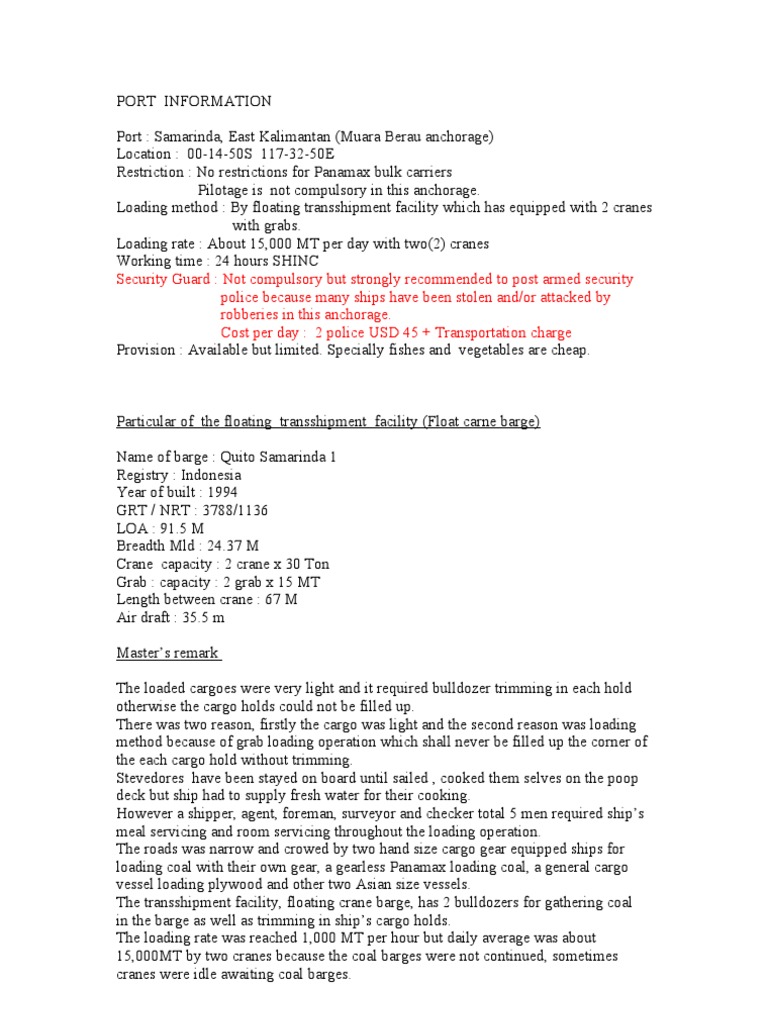 PORT INFORMATION

Port : Samarinda, East Kalimantan (Muara Berau anchorage)
Location : 00-14-50S 117-32-50E
Restriction : No restrictions for Panamax bulk carriers
Pilotage is not compulsory in this anchorage.
Loading method : By floating transshipment facility which has equipped with 2 cranes with grabs.
Loading rate : About 15,000 MT per day with two(2) cranes
Working time : 24 hours SHINC
Security Guard : Not compulsory but strongly recommended to post armed security police because many ships have been stolen and/or attacked by robberies in this anchorage.
Cost per day : 2 police USD 45 + Transportation charge
Provision : Available but limited. Specially fishes and vegetables are cheap.

Particular of the floating transshipment facility (Float carne barge)

Name of barge : Quito Samarinda 1
Registry : Indonesia
Year of built : 1994
GRT / NRT : 3788/1136
LOA : 91.5 M
Breadth Mld : 24.37 M
Crane capacity : 2 crane x 30 Ton
Grab : capacity : 2 grab x 15 MT
Length between crane : 67 M
Air draft : 35.5 m

Master's remark

The loaded cargoes were very light and it required bulldozer trimming in each hold otherwise the cargo holds could not be filled up.
There was two reason, firstly the cargo was light and the second reason was loading method because of grab loading operation which shall never be filled up the corner of the each cargo hold without trimming.
Stevedores have been stayed on board until sailed , cooked them selves on the poop deck but ship had to supply fresh water for their cooking.
However a shipper, agent, foreman, surveyor and checker total 5 men required ship's meal servicing and room servicing throughout the loading operation.
The roads was narrow and crowed by two hand size cargo gear equipped ships for loading coal with their own gear, a gearless Panamax loading coal, a general cargo vessel loading plywood and other two Asian size vessels.
The transshipment facility, floating crane barge, has 2 bulldozers for gathering coal in the barge as well as trimming in ship's cargo holds.
The loading rate was reached 1,000 MT per hour but daily average was about 15,000MT by two cranes because the coal barges were not continued, sometimes cranes were idle awaiting coal barges.